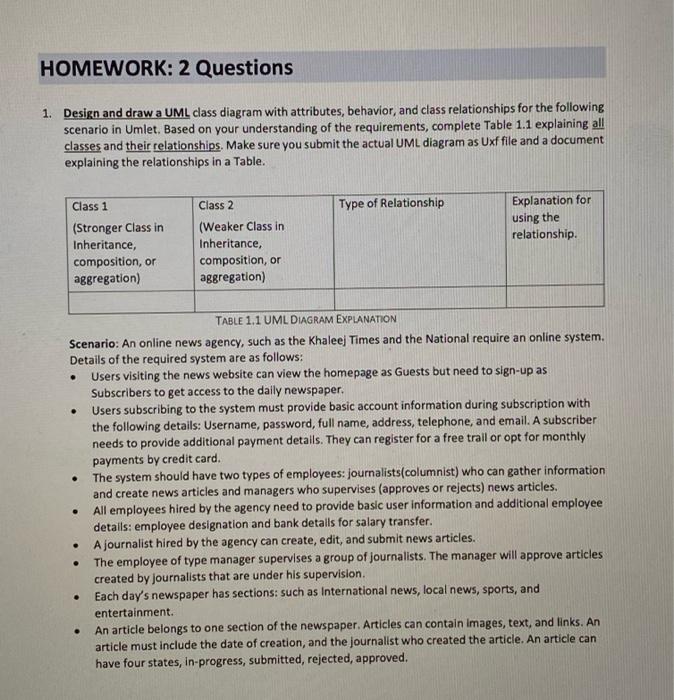 HOMEWORK: 2 Questions

1. Design and draw a UML class diagram with attributes, behavior, and class relationships for the following scenario in Umlet. Based on your understanding of the requirements, complete Table 1.1 explaining all classes and their relationships. Make sure you submit the actual UML diagram as Uxf file and a document explaining the relationships in a Table.

| Class 1 (Stronger Class in Inheritance, composition, or aggregation) | Class 2 (Weaker Class in Inheritance, composition, or aggregation) | Type of Relationship | Explanation for using the relationship. |
|---|---|---|---|
| | | | |

TABLE 1.1 UML DIAGRAM EXPLANATION

Scenario: An online news agency, such as the Khaleej Times and the National require an online system. Details of the required system are as follows:

• Users visiting the news website can view the homepage as Guests but need to sign-up as Subscribers to get access to the daily newspaper.
• Users subscribing to the system must provide basic account information during subscription with the following details: Username, password, full name, address, telephone, and email. A subscriber needs to provide additional payment details. They can register for a free trail or opt for monthly payments by credit card.
• The system should have two types of employees: journalists(columnist) who can gather information and create news articles and managers who supervises (approves or rejects) news articles.
• All employees hired by the agency need to provide basic user information and additional employee details: employee designation and bank details for salary transfer.
• A journalist hired by the agency can create, edit, and submit news articles.
• The employee of type manager supervises a group of journalists. The manager will approve articles created by journalists that are under his supervision.
• Each day's newspaper has sections: such as International news, local news, sports, and entertainment.
• An article belongs to one section of the newspaper. Articles can contain images, text, and links. An article must include the date of creation, and the journalist who created the article. An article can have four states, in-progress, submitted, rejected, approved.